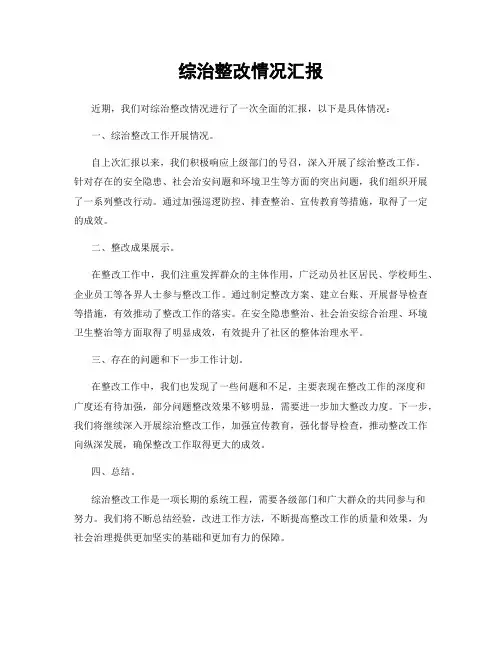 综治整改情况汇报

近期，我们对综治整改情况进行了一次全面的汇报，以下是具体情况：

一、综治整改工作开展情况。

自上次汇报以来，我们积极响应上级部门的号召，深入开展了综治整改工作。针对存在的安全隐患、社会治安问题和环境卫生等方面的突出问题，我们组织开展了一系列整改行动。通过加强巡逻防控、排查整治、宣传教育等措施，取得了一定的成效。

二、整改成果展示。

在整改工作中，我们注重发挥群众的主体作用，广泛动员社区居民、学校师生、企业员工等各界人士参与整改工作。通过制定整改方案、建立台账、开展督导检查等措施，有效推动了整改工作的落实。在安全隐患整治、社会治安综合治理、环境卫生整治等方面取得了明显成效，有效提升了社区的整体治理水平。

三、存在的问题和下一步工作计划。

在整改工作中，我们也发现了一些问题和不足，主要表现在整改工作的深度和广度还有待加强，部分问题整改效果不够明显，需要进一步加大整改力度。下一步，我们将继续深入开展综治整改工作，加强宣传教育，强化督导检查，推动整改工作向纵深发展，确保整改工作取得更大的成效。

四、总结。

综治整改工作是一项长期的系统工程，需要各级部门和广大群众的共同参与和努力。我们将不断总结经验，改进工作方法，不断提高整改工作的质量和效果，为社会治理提供更加坚实的基础和更加有力的保障。